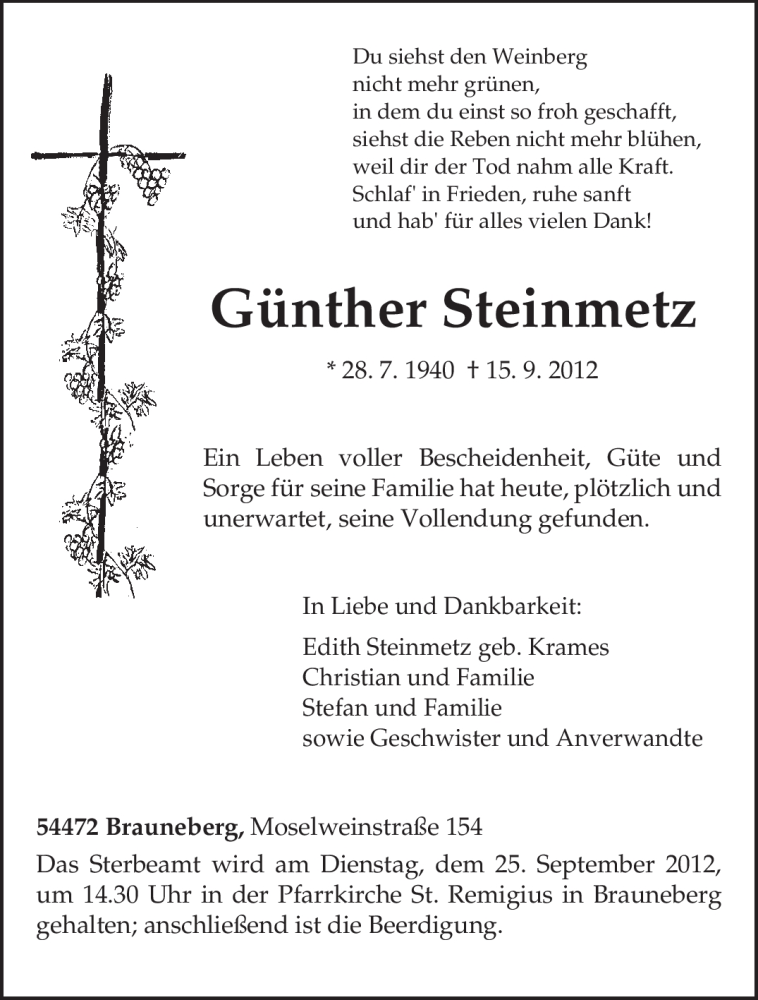 Du siehst den Weinberg
nicht mehr grünen,
in dem du einst so froh geschafft,
siehst die Reben nicht mehr blühen,
weil dir der Tod nahm alle Kraft.
Schlaf' in Frieden, ruhe sanft
und hab' für alles vielen Dank!

Günther Steinmetz

* 28. 7. 1940 † 15. 9. 2012

Ein Leben voller Bescheidenheit, Güte und Sorge für seine Familie hat heute, plötzlich und unerwartet, seine Vollendung gefunden.

In Liebe und Dankbarkeit:

Edith Steinmetz geb. Krames
Christian und Familie
Stefan und Familie
sowie Geschwister und Anverwandte

54472 Brauneberg, Moselweinstraße 154

Das Sterbeamt wird am Dienstag, dem 25. September 2012, um 14.30 Uhr in der Pfarrkirche St. Remigius in Brauneberg gehalten; anschließend ist die Beerdigung.